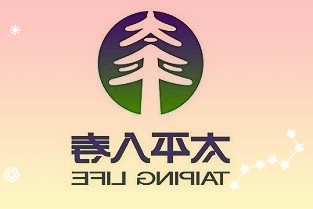 太平人寿
TAIPING LIFE